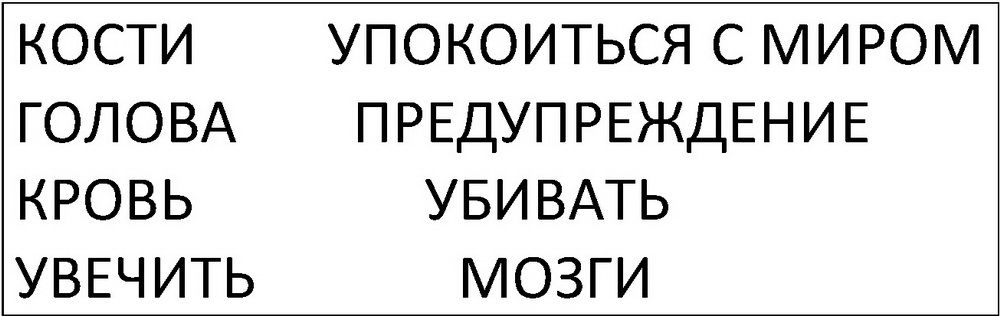 КОСТИ
ГОЛОВА
КРОВЬ
УВЕЧИТЬ

УПОКОИТЬСЯ С МИРОМ
ПРЕДУПРЕЖДЕНИЕ
УБИВАТЬ
МОЗГИ